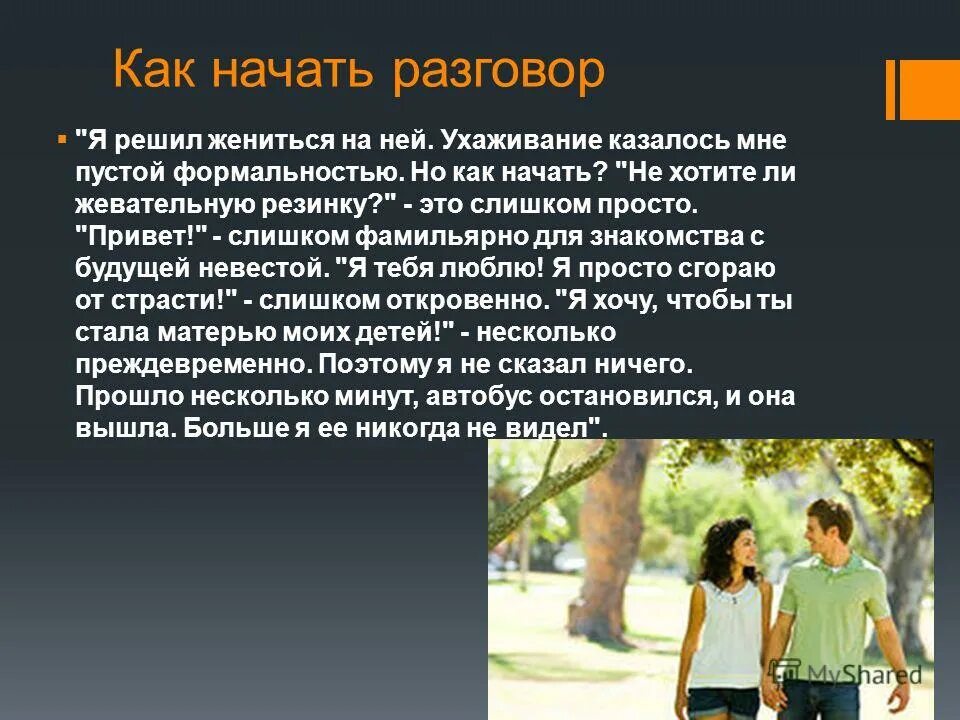 Как начать разговор

"Я решил жениться на ней. Ухаживание казалось мне пустой формальностью. Но как начать? "Не хотите ли жевательную резинку?" - это слишком просто. "Привет!" - слишком фамильярно для знакомства с будущей невестой. "Я тебя люблю! Я просто сгораю от страсти!" - слишком откровенно. "Я хочу, чтобы ты стала матерью моих детей!" - несколько преждевременно. Поэтому я не сказал ничего. Прошло несколько минут, автобус остановился, и она вышла. Больше я ее никогда не видел".

MyShared